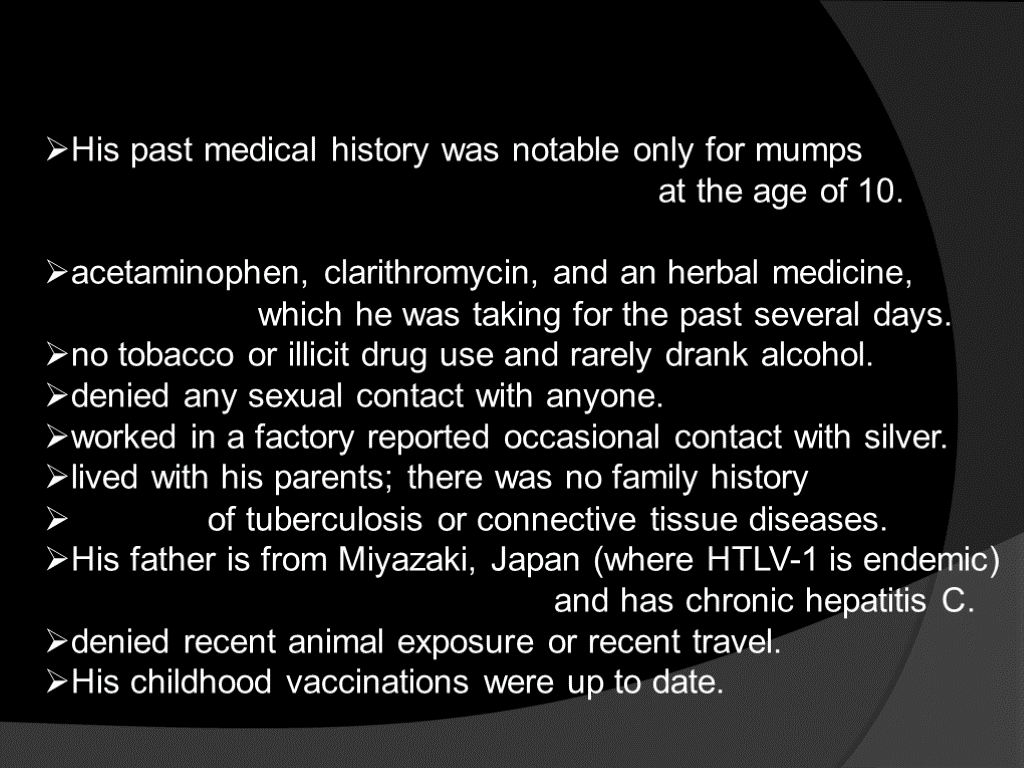 ➢His past medical history was notable only for mumps at the age of 10.

➢acetaminophen, clarithromycin, and an herbal medicine, which he was taking for the past several days.
➢no tobacco or illicit drug use and rarely drank alcohol.
➢denied any sexual contact with anyone.
➢worked in a factory reported occasional contact with silver.
➢lived with his parents; there was no family history
➢ of tuberculosis or connective tissue diseases.
➢His father is from Miyazaki, Japan (where HTLV-1 is endemic) and has chronic hepatitis C.
➢denied recent animal exposure or recent travel.
➢His childhood vaccinations were up to date.